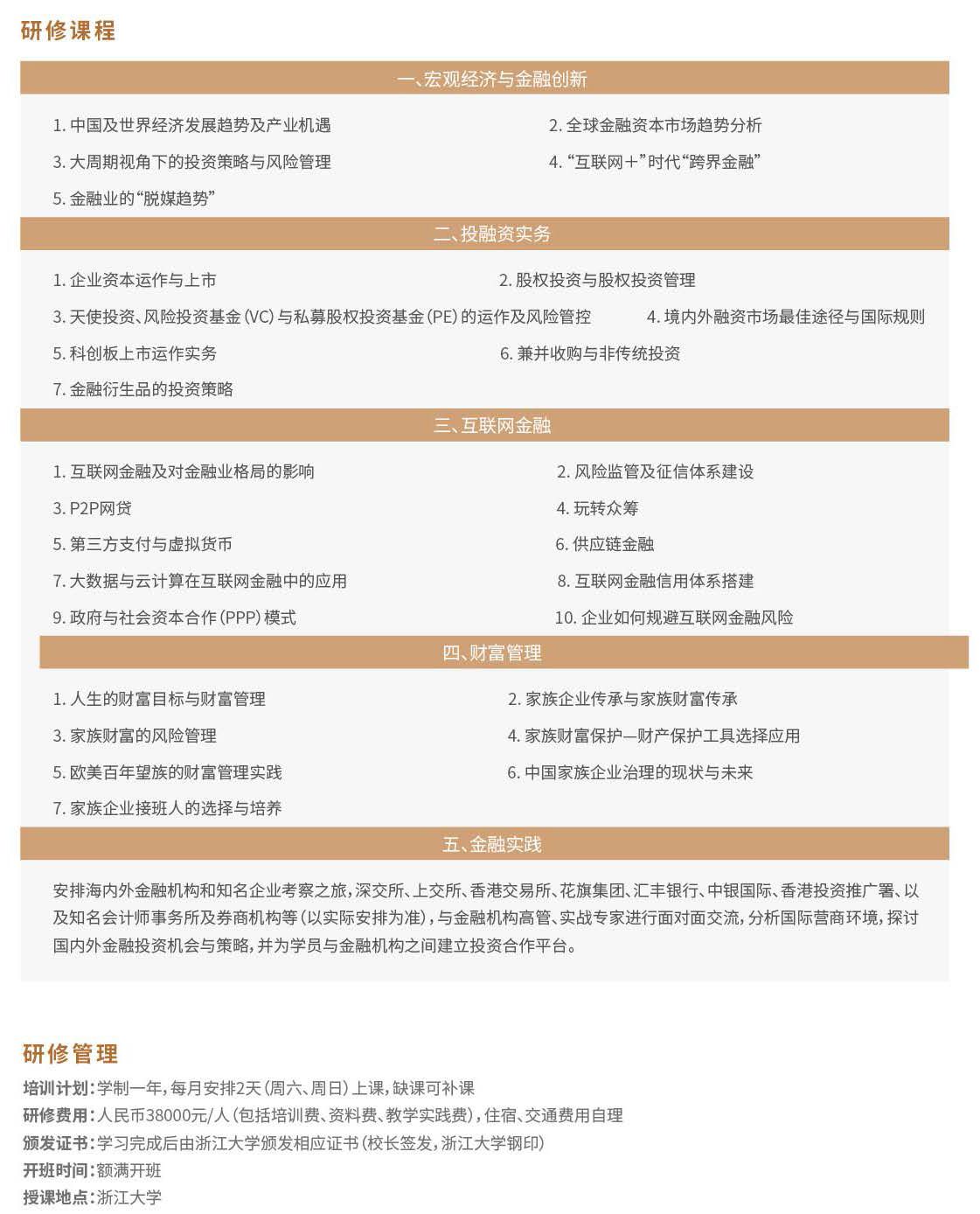 研修课程

一、宏观经济与金融创新

1. 中国及世界经济发展趋势及产业机遇
2. 全球金融资本市场趋势分析
3. 大周期视角下的投资策略与风险管理
4. “互联网+”时代“跨界金融”
5. 金融业的“脱媒趋势”

二、投融资实务

1. 企业资本运作与上市
2. 股权投资与股权投资管理
3. 天使投资、风险投资基金（VC）与私募股权投资基金（PE）的运作及风险管控
4. 境内外融资市场最佳途径与国际规则
5. 科创板上市运作实务
6. 兼并收购与非传统投资
7. 金融衍生品的投资策略

三、互联网金融

1. 互联网金融及对金融业格局的影响
2. 风险监管及征信体系建设
3. P2P网贷
4. 玩转众筹
5. 第三方支付与虚拟货币
6. 供应链金融
7. 大数据与云计算在互联网金融中的应用
8. 互联网金融信用体系搭建
9. 政府与社会资本合作（PPP）模式
10. 企业如何规避互联网金融风险

四、财富管理

1. 人生的财富目标与财富管理
2. 家族企业传承与家族财富传承
3. 家族财富的风险管理
4. 家族财富保护—财产保护工具选择应用
5. 欧美百年望族的财富管理实践
6. 中国家族企业治理的现状与未来
7. 家族企业接班人的选择与培养

五、金融实践

安排海内外金融机构和知名企业考察之旅，深交所、上交所、香港交易所、花旗集团、汇丰银行、中银国际、香港投资推广署、以及知名会计师事务所及券商机构等（以实际安排为准），与金融机构高管、实战专家进行面对面交流，分析国际营商环境，探讨国内外金融投资机会与策略，并为学员与金融机构之间建立投资合作平台。

研修管理

培训计划：学制一年，每月安排2天（周六、周日）上课，缺课可补课
研修费用：人民币38000元/人（包括培训费、资料费、教学实践费），住宿、交通费用自理
颁发证书：学习完成后由浙江大学颁发相应证书（校长签发，浙江大学钢印）
开班时间：额满开班
授课地点：浙江大学